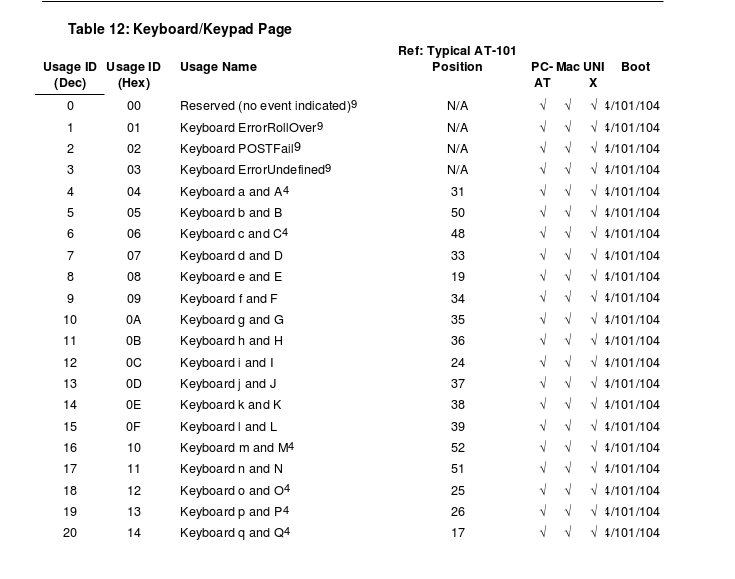 Table 12: Keyboard/Keypad Page

| Usage ID (Dec) | Usage ID (Hex) | Usage Name | Ref: Typical AT-101 Position | PC-AT | Mac | UNIX | Boot |
|---|---|---|---|---|---|---|---|
| 0 | 00 | Reserved (no event indicated)$^9$ | N/A | √ | √ | √ | 4/101/104 |
| 1 | 01 | Keyboard ErrorRollOver$^9$ | N/A | √ | √ | √ | 4/101/104 |
| 2 | 02 | Keyboard POSTFail$^9$ | N/A | √ | √ | √ | 4/101/104 |
| 3 | 03 | Keyboard ErrorUndefined$^9$ | N/A | √ | √ | √ | 4/101/104 |
| 4 | 04 | Keyboard a and A$^4$ | 31 | √ | √ | √ | 4/101/104 |
| 5 | 05 | Keyboard b and B | 50 | √ | √ | √ | 4/101/104 |
| 6 | 06 | Keyboard c and C$^4$ | 48 | √ | √ | √ | 4/101/104 |
| 7 | 07 | Keyboard d and D | 33 | √ | √ | √ | 4/101/104 |
| 8 | 08 | Keyboard e and E | 19 | √ | √ | √ | 4/101/104 |
| 9 | 09 | Keyboard f and F | 34 | √ | √ | √ | 4/101/104 |
| 10 | 0A | Keyboard g and G | 35 | √ | √ | √ | 4/101/104 |
| 11 | 0B | Keyboard h and H | 36 | √ | √ | √ | 4/101/104 |
| 12 | 0C | Keyboard i and I | 24 | √ | √ | √ | 4/101/104 |
| 13 | 0D | Keyboard j and J | 37 | √ | √ | √ | 4/101/104 |
| 14 | 0E | Keyboard k and K | 38 | √ | √ | √ | 4/101/104 |
| 15 | 0F | Keyboard l and L | 39 | √ | √ | √ | 4/101/104 |
| 16 | 10 | Keyboard m and M$^4$ | 52 | √ | √ | √ | 4/101/104 |
| 17 | 11 | Keyboard n and N | 51 | √ | √ | √ | 4/101/104 |
| 18 | 12 | Keyboard o and O$^4$ | 25 | √ | √ | √ | 4/101/104 |
| 19 | 13 | Keyboard p and P$^4$ | 26 | √ | √ | √ | 4/101/104 |
| 20 | 14 | Keyboard q and Q$^4$ | 17 | √ | √ | √ | 4/101/104 |